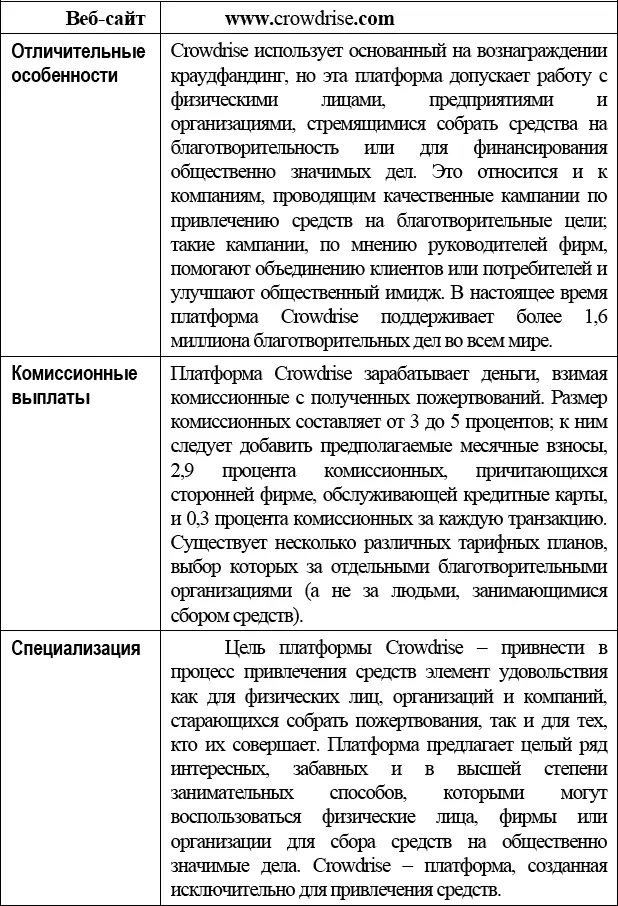 | Веб-сайт | www.crowdrise.com |
|---|---|
| Отличительные особенности | Crowdrise использует основанный на вознаграждении краудфандинг, но эта платформа допускает работу с физическими лицами, предприятиями и организациями, стремящимися собрать средства на благотворительность или для финансирования общественно значимых дел. Это относится и к компаниям, проводящим качественные кампании по привлечению средств на благотворительные цели; такие кампании, по мнению руководителей фирм, помогают объединению клиентов или потребителей и улучшают общественный имидж. В настоящее время платформа Crowdrise поддерживает более 1,6 миллиона благотворительных дел во всем мире. |
| Комиссионные выплаты | Платформа Crowdrise зарабатывает деньги, взимая комиссионные с полученных пожертвований. Размер комиссионных составляет от 3 до 5 процентов; к ним следует добавить предполагаемые месячные взносы, 2,9 процента комиссионных, причитающихся сторонней фирме, обслуживающей кредитные карты, и 0,3 процента комиссионных за каждую транзакцию. Существует несколько различных тарифных планов, выбор которых за отдельными благотворительными организациями (а не за людьми, занимающимися сбором средств). |
| Специализация | Цель платформы Crowdrise – привнести в процесс привлечения средств элемент удовольствия как для физических лиц, организаций и компаний, старающихся собрать пожертвования, так и для тех, кто их совершает. Платформа предлагает целый ряд интересных, забавных и в высшей степени занимательных способов, которыми могут воспользоваться физические лица, фирмы или организации для сбора средств на общественно значимые дела. Crowdrise – платформа, созданная исключительно для привлечения средств. |